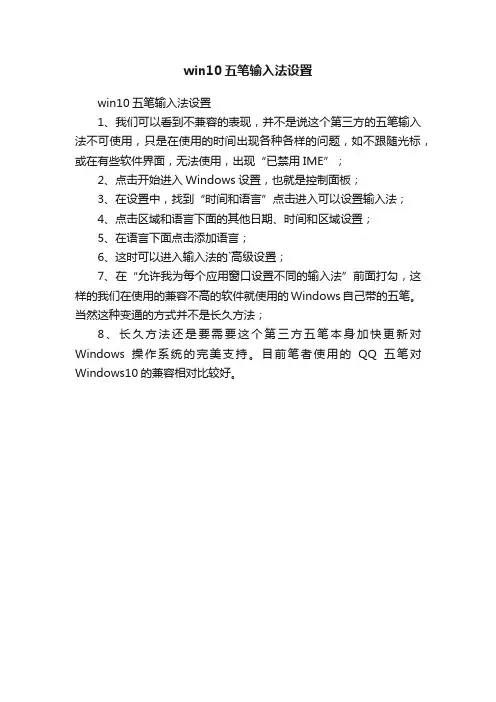 win10 五笔输入法设置

win10 五笔输入法设置

1、我们可以看到不兼容的表现，并不是说这个第三方的五笔输入法不可使用，只是在使用的时间出现各种各样的问题，如不跟随光标，或在有些软件界面，无法使用，出现“已禁用 IME”；

2、点击开始进入 Windows 设置，也就是控制面板；

3、在设置中，找到“时间和语言”点击进入可以设置输入法；

4、点击区域和语言下面的其他日期、时间和区域设置；

5、在语言下面点击添加语言；

6、这时可以进入输入法的`高级设置；

7、在“允许我为每个应用窗口设置不同的输入法”前面打勾，这样的我们在使用的兼容不高的软件就使用的 Windows 自己带的五笔。当然这种变通的方式并不是长久方法；

8、长久方法还是要需要这个第三方五笔本身加快更新对 Windows 操作系统的完美支持。目前笔者使用的 QQ 五笔对 Windows10 的兼容相对比较好。